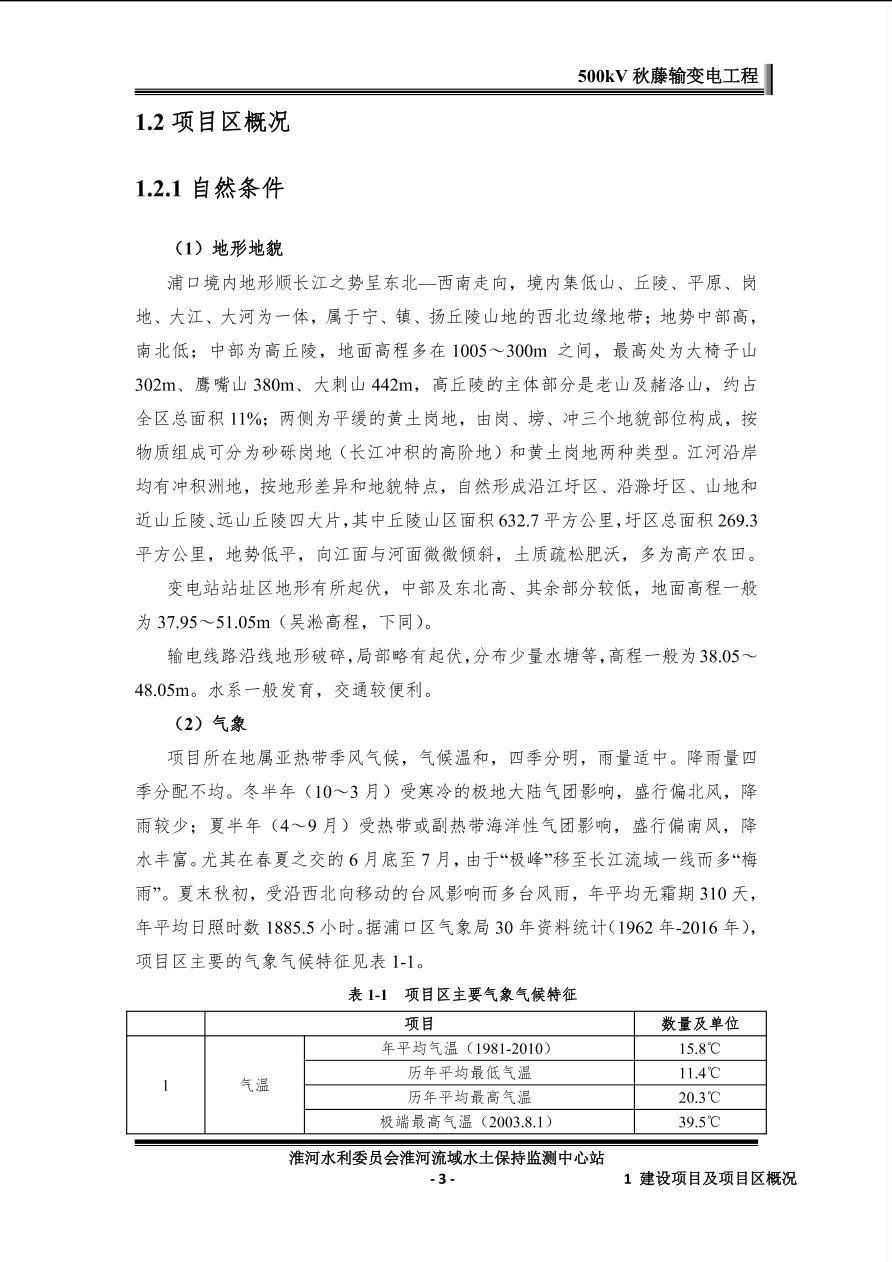 500kV 秋藤输变电工程

1.2 项目区概况

1.2.1 自然条件

（1）地形地貌

浦口境内地形顺长江之势呈东北—西南走向，境内集低山、丘陵、平原、岗地、大江、大河为一体，属于宁、镇、扬丘陵山地的西北边缘地带；地势中部高，南北低；中部为高丘陵，地面高程多在 1005～300m 之间，最高处为大椅子山 302m、鹰嘴山 380m、大刺山 442m，高丘陵的主体部分是老山及赭洛山，约占全区总面积 11%；两侧为平缓的黄土岗地，由岗、塝、冲三个地貌部位构成，按物质组成可分为砂砾岗地（长江冲积的高阶地）和黄土岗地两种类型。江河沿岸均有冲积洲地，按地形差异和地貌特点，自然形成沿江圩区、沿滁圩区、山地和近山丘陵、远山丘陵四大片，其中丘陵山区面积 632.7 平方公里，圩区总面积 269.3 平方公里，地势低平，向江面与河面微微倾斜，土质疏松肥沃，多为高产农田。

变电站站址区地形有所起伏，中部及东北高、其余部分较低，地面高程一般为 37.95～51.05m（吴淞高程，下同）。

输电线路沿线地形破碎，局部略有起伏，分布少量水塘等，高程一般为 38.05～48.05m。水系一般发育，交通较便利。

（2）气象

项目所在地属亚热带季风气候，气候温和，四季分明，雨量适中。降雨量四季分配不均。冬半年（10～3 月）受寒冷的极地大陆气团影响，盛行偏北风，降雨较少；夏半年（4～9 月）受热带或副热带海洋性气团影响，盛行偏南风，降水丰富。尤其在春夏之交的 6 月底至 7 月，由于“极峰”移至长江流域一线而多“梅雨”。夏末秋初，受沿西北向移动的台风影响而多台风雨，年平均无霜期 310 天，年平均日照时数 1885.5 小时。据浦口区气象局 30 年资料统计（1962 年-2016 年），项目区主要的气象气候特征见表 1-1。

表 1-1 项目区主要气象气候特征

| | 项目 | | 数量及单位 |
|---|---|---|---|
| 1 | 气温 | 年平均气温（1981-2010） | 15.8℃ |
| | | 历年平均最低气温 | 11.4℃ |
| | | 历年平均最高气温 | 20.3℃ |
| | | 极端最高气温（2003.8.1） | 39.5℃ |

淮河水利委员会淮河流域水土保持监测中心站
- 3 -
1 建设项目及项目区概况